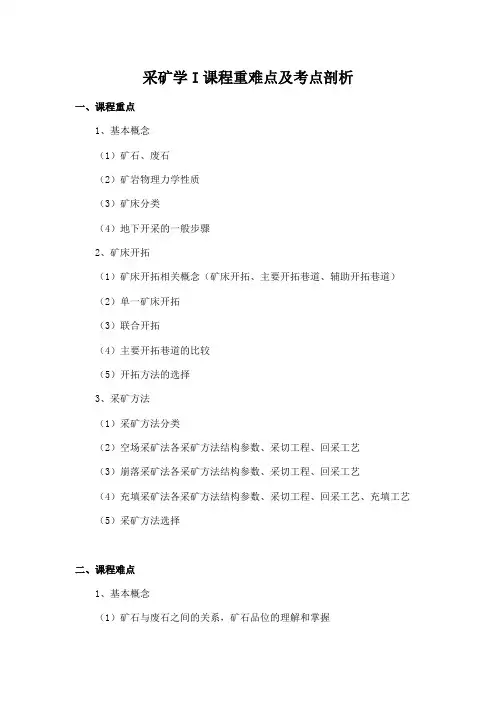 采矿学 I 课程重难点及考点剖析

一、课程重点

1、基本概念

（1）矿石、废石

（2）矿岩物理力学性质

（3）矿床分类

（4）地下开采的一般步骤

2、矿床开拓

（1）矿床开拓相关概念（矿床开拓、主要开拓巷道、辅助开拓巷道）

（2）单一矿床开拓

（3）联合开拓

（4）主要开拓巷道的比较

（5）开拓方法的选择

3、采矿方法

（1）采矿方法分类

（2）空场采矿法各采矿方法结构参数、采切工程、回采工艺

（3）崩落采矿法各采矿方法结构参数、采切工程、回采工艺

（4）充填采矿法各采矿方法结构参数、采切工程、回采工艺、充填工艺

（5）采矿方法选择

二、课程难点

1、基本概念

（1）矿石与废石之间的关系，矿石品位的理解和掌握